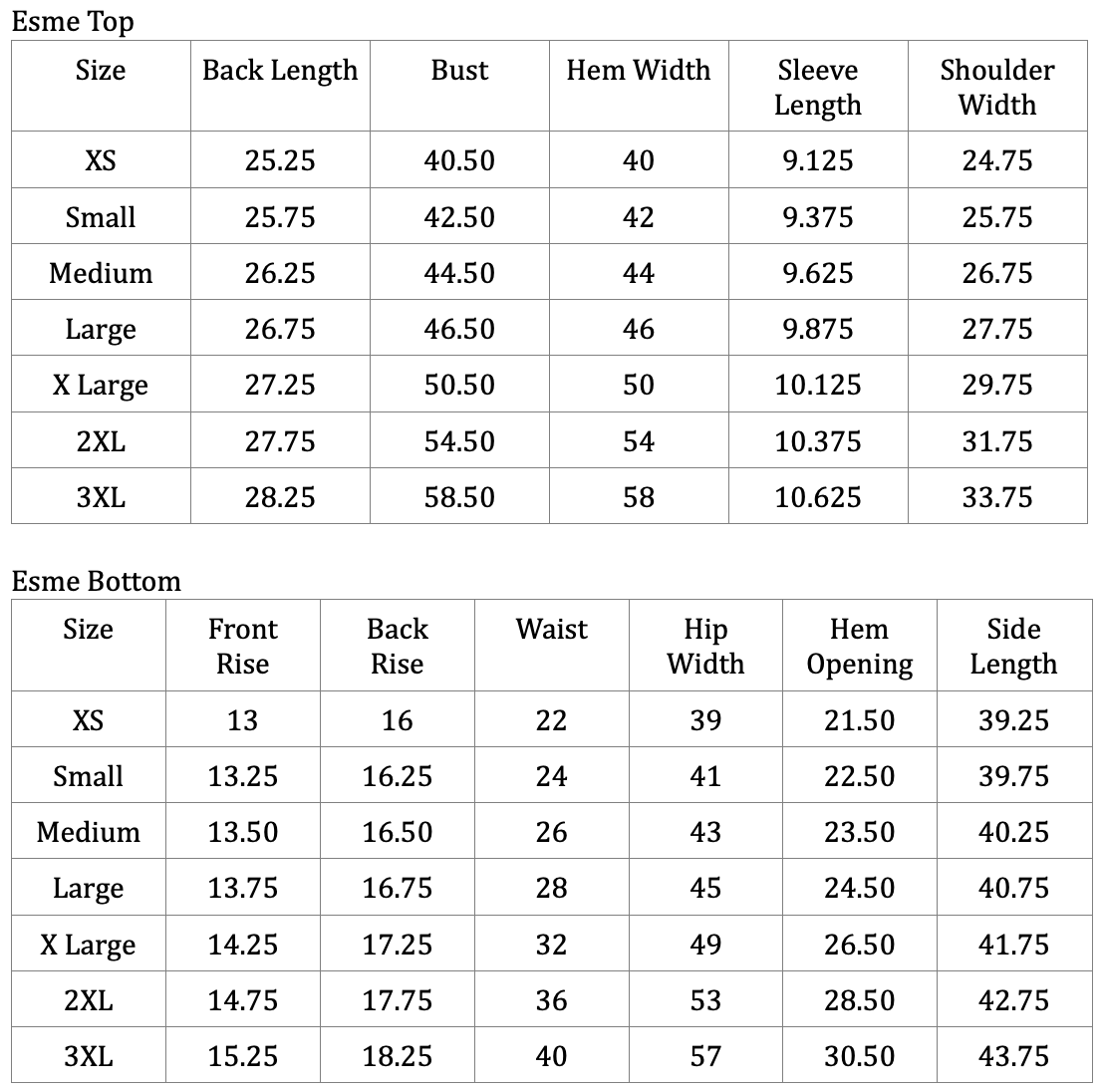 Esme Top

| Size | Back Length | Bust | Hem Width | Sleeve Length | Shoulder Width |
|---|---|---|---|---|---|
| XS | 25.25 | 40.50 | 40 | 9.125 | 24.75 |
| Small | 25.75 | 42.50 | 42 | 9.375 | 25.75 |
| Medium | 26.25 | 44.50 | 44 | 9.625 | 26.75 |
| Large | 26.75 | 46.50 | 46 | 9.875 | 27.75 |
| X Large | 27.25 | 50.50 | 50 | 10.125 | 29.75 |
| 2XL | 27.75 | 54.50 | 54 | 10.375 | 31.75 |
| 3XL | 28.25 | 58.50 | 58 | 10.625 | 33.75 |

Esme Bottom

| Size | Front Rise | Back Rise | Waist | Hip Width | Hem Opening | Side Length |
|---|---|---|---|---|---|---|
| XS | 13 | 16 | 22 | 39 | 21.50 | 39.25 |
| Small | 13.25 | 16.25 | 24 | 41 | 22.50 | 39.75 |
| Medium | 13.50 | 16.50 | 26 | 43 | 23.50 | 40.25 |
| Large | 13.75 | 16.75 | 28 | 45 | 24.50 | 40.75 |
| X Large | 14.25 | 17.25 | 32 | 49 | 26.50 | 41.75 |
| 2XL | 14.75 | 17.75 | 36 | 53 | 28.50 | 42.75 |
| 3XL | 15.25 | 18.25 | 40 | 57 | 30.50 | 43.75 |